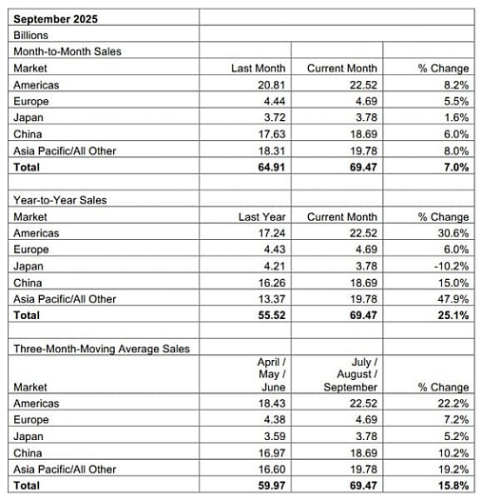 | September 2025 | | | |
|---|---|---|---|
| Billions | | | |
| Month-to-Month Sales | | | |
| Market | Last Month | Current Month | % Change |
| Americas | 20.81 | 22.52 | 8.2% |
| Europe | 4.44 | 4.69 | 5.5% |
| Japan | 3.72 | 3.78 | 1.6% |
| China | 17.63 | 18.69 | 6.0% |
| Asia Pacific/All Other | 18.31 | 19.78 | 8.0% |
| **Total** | **64.91** | **69.47** | **7.0%** |
| | | | |
| Year-to-Year Sales | | | |
| Market | Last Year | Current Month | % Change |
| Americas | 17.24 | 22.52 | 30.6% |
| Europe | 4.43 | 4.69 | 6.0% |
| Japan | 4.21 | 3.78 | -10.2% |
| China | 16.26 | 18.69 | 15.0% |
| Asia Pacific/All Other | 13.37 | 19.78 | 47.9% |
| **Total** | **55.52** | **69.47** | **25.1%** |
| | | | |
| Three-Month-Moving Average Sales | | | |
| Market | April / May / June | July / August / September | % Change |
| Americas | 18.43 | 22.52 | 22.2% |
| Europe | 4.38 | 4.69 | 7.2% |
| Japan | 3.59 | 3.78 | 5.2% |
| China | 16.97 | 18.69 | 10.2% |
| Asia Pacific/All Other | 16.60 | 19.78 | 19.2% |
| **Total** | **59.97** | **69.47** | **15.8%** |